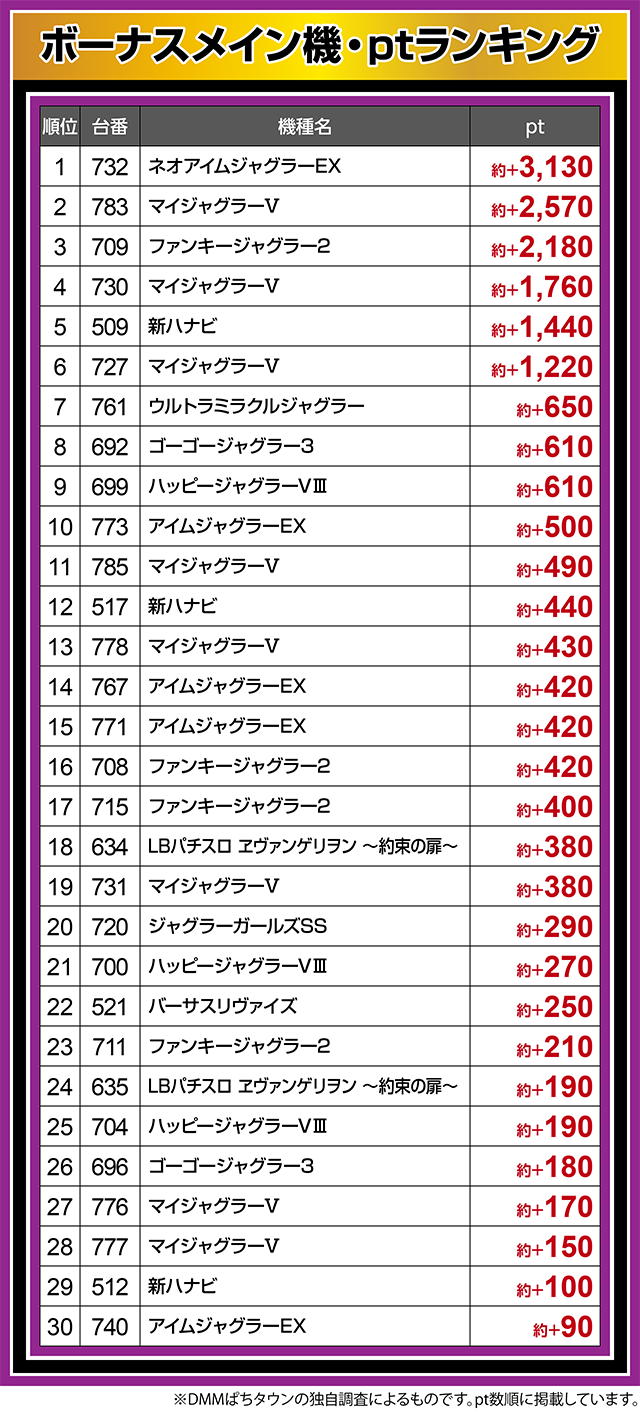 ボーナスメイン機・ptランキング

| 順位 | 台番 | 機種名 | pt |
|---|---|---|---|
| 1 | 732 | ネオアイムジャグラーEX | 約+3,130 |
| 2 | 783 | マイジャグラーV | 約+2,570 |
| 3 | 709 | ファンキージャグラー2 | 約+2,180 |
| 4 | 730 | マイジャグラーV | 約+1,760 |
| 5 | 509 | 新ハナビ | 約+1,440 |
| 6 | 727 | マイジャグラーV | 約+1,220 |
| 7 | 761 | ウルトラミラクルジャグラー | 約+650 |
| 8 | 692 | ゴーゴージャグラー3 | 約+610 |
| 9 | 699 | ハッピージャグラーVⅢ | 約+610 |
| 10 | 773 | アイムジャグラーEX | 約+500 |
| 11 | 785 | マイジャグラーV | 約+490 |
| 12 | 517 | 新ハナビ | 約+440 |
| 13 | 778 | マイジャグラーV | 約+430 |
| 14 | 767 | アイムジャグラーEX | 約+420 |
| 15 | 771 | アイムジャグラーEX | 約+420 |
| 16 | 708 | ファンキージャグラー2 | 約+420 |
| 17 | 715 | ファンキージャグラー2 | 約+400 |
| 18 | 634 | LBパチスロ ヱヴァンゲリヲン ～約束の扉～ | 約+380 |
| 19 | 731 | マイジャグラーV | 約+380 |
| 20 | 720 | ジャグラーガールズSS | 約+290 |
| 21 | 700 | ハッピージャグラーVⅢ | 約+270 |
| 22 | 521 | バーサスリヴァイズ | 約+250 |
| 23 | 711 | ファンキージャグラー2 | 約+210 |
| 24 | 635 | LBパチスロ ヱヴァンゲリヲン ～約束の扉～ | 約+190 |
| 25 | 704 | ハッピージャグラーVⅢ | 約+190 |
| 26 | 696 | ゴーゴージャグラー3 | 約+180 |
| 27 | 776 | マイジャグラーV | 約+170 |
| 28 | 777 | マイジャグラーV | 約+150 |
| 29 | 512 | 新ハナビ | 約+100 |
| 30 | 740 | アイムジャグラーEX | 約+90 |

※DMMぱちタウンの独自調査によるものです。pt数順に掲載しています。